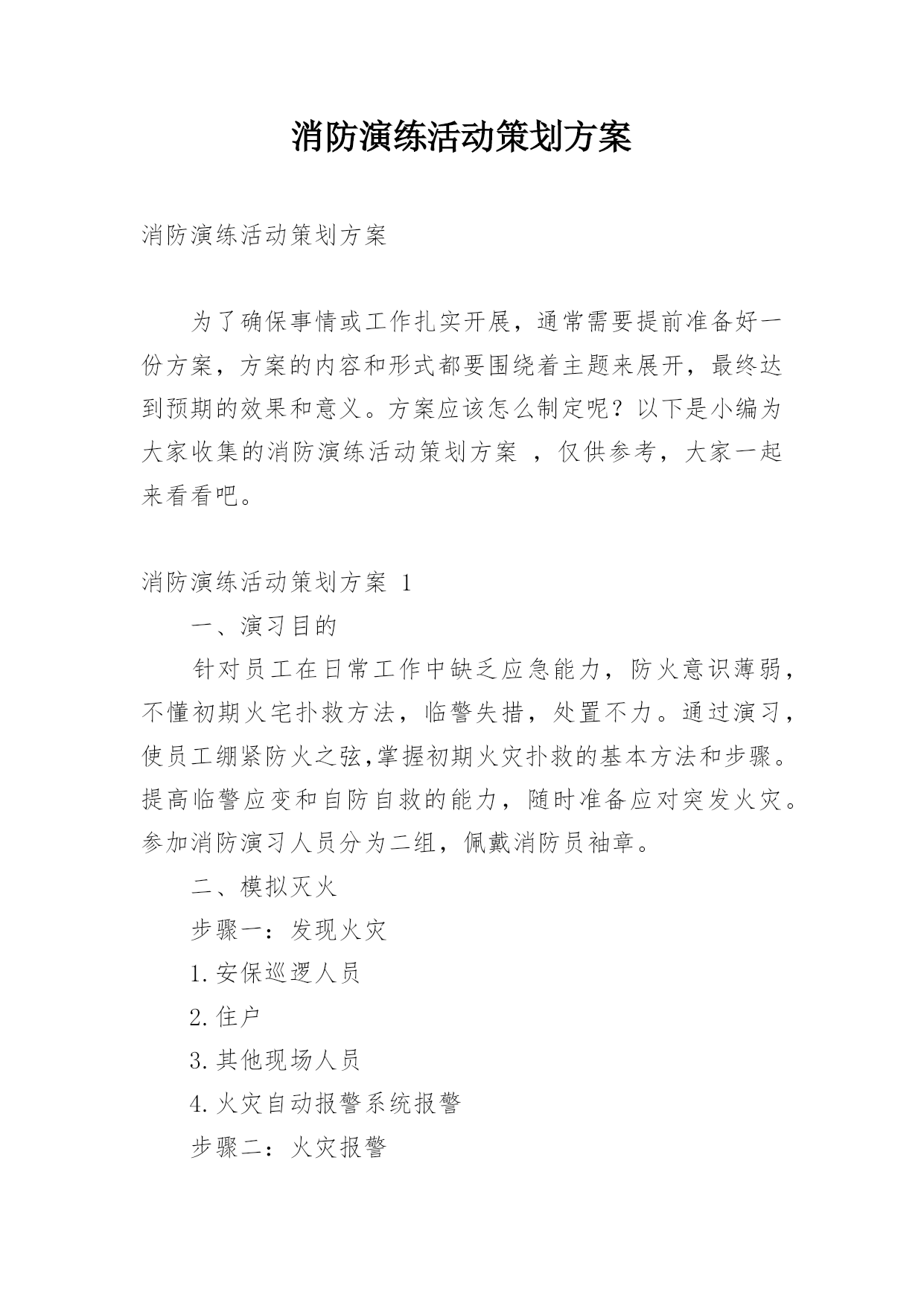 消防演练活动策划方案

消防演练活动策划方案

为了确保事情或工作扎实开展，通常需要提前准备好一份方案，方案的内容和形式都要围绕着主题来展开，最终达到预期的效果和意义。方案应该怎么制定呢？以下是小编为大家收集的消防演练活动策划方案 ，仅供参考，大家一起来看看吧。

消防演练活动策划方案 1

一、演习目的

针对员工在日常工作中缺乏应急能力，防火意识薄弱，不懂初期火宅扑救方法，临警失措，处置不力。通过演习，使员工绷紧防火之弦,掌握初期火灾扑救的基本方法和步骤。提高临警应变和自防自救的能力，随时准备应对突发火灾。参加消防演习人员分为二组，佩戴消防员袖章。

二、模拟灭火

步骤一：发现火灾

1.安保巡逻人员

2.住户

3.其他现场人员

4.火灾自动报警系统报警

步骤二：火灾报警